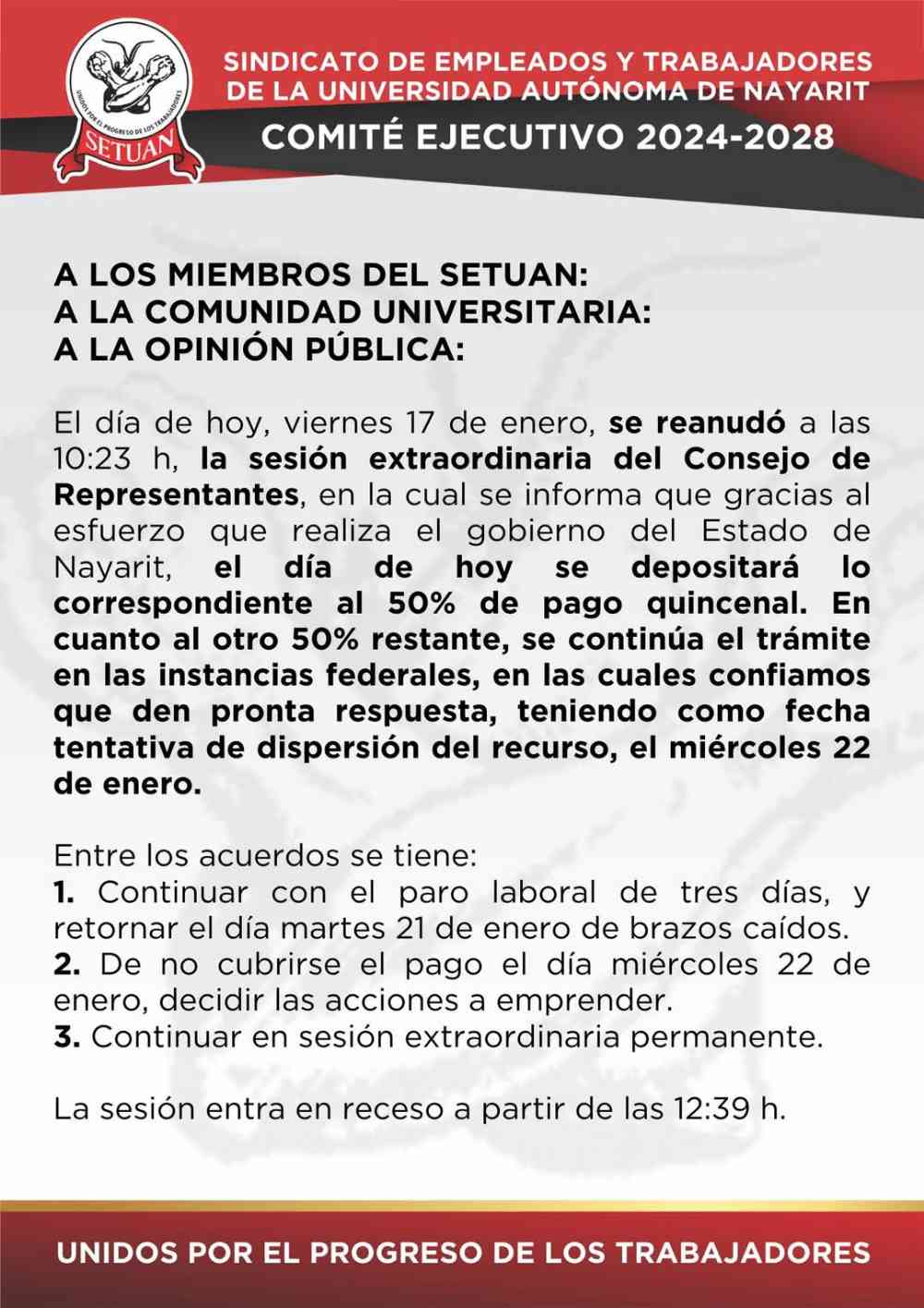 UNIDOS POR EL PROGRESO DE LOS TRABAJADORES
SETUAN

SINDICATO DE EMPLEADOS Y TRABAJADORES DE LA UNIVERSIDAD AUTÓNOMA DE NAYARIT
COMITÉ EJECUTIVO 2024-2028

A LOS MIEMBROS DEL SETUAN:
A LA COMUNIDAD UNIVERSITARIA:
A LA OPINIÓN PÚBLICA:

El día de hoy, viernes 17 de enero, se reanudó a las 10:23 h, la sesión extraordinaria del Consejo de Representantes, en la cual se informa que gracias al esfuerzo que realiza el gobierno del Estado de Nayarit, el día de hoy se depositará lo correspondiente al 50% de pago quincenal. En cuanto al otro 50% restante, se continúa el trámite en las instancias federales, en las cuales confiamos que den pronta respuesta, teniendo como fecha tentativa de dispersión del recurso, el miércoles 22 de enero.

Entre los acuerdos se tiene:
1. Continuar con el paro laboral de tres días, y retornar el día martes 21 de enero de brazos caídos.
2. De no cubrirse el pago el día miércoles 22 de enero, decidir las acciones a emprender.
3. Continuar en sesión extraordinaria permanente.

La sesión entra en receso a partir de las 12:39 h.

UNIDOS POR EL PROGRESO DE LOS TRABAJADORES